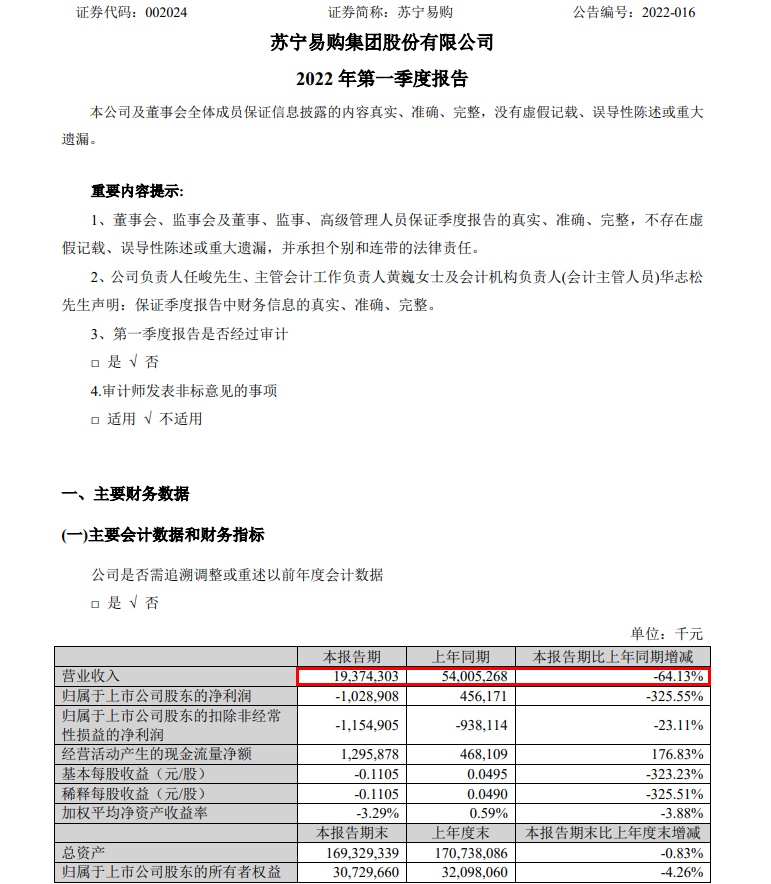 证券代码：002024　　　　　　证券简称：苏宁易购　　　　　　公告编号：2022-016

苏宁易购集团股份有限公司

2022 年第一季度报告

本公司及董事会全体成员保证信息披露的内容真实、准确、完整，没有虚假记载、误导性陈述或重大遗漏。

重要内容提示：

1、董事会、监事会及董事、监事、高级管理人员保证季度报告的真实、准确、完整，不存在虚假记载、误导性陈述或重大遗漏，并承担个别和连带的法律责任。

2、公司负责人任峻先生、主管会计工作负责人黄巍女士及会计机构负责人(会计主管人员)华志松先生声明：保证季度报告中财务信息的真实、准确、完整。

3、第一季度报告是否经过审计

□ 是 √ 否

4.审计师发表非标意见的事项

□ 适用 √ 不适用

一、主要财务数据

(一)主要会计数据和财务指标

公司是否需追溯调整或重述以前年度会计数据

□ 是 √ 否

单位：千元

| | 本报告期 | 上年同期 | 本报告期比上年同期增减 |
|---|---|---|---|
| 营业收入 | 19,374,303 | 54,005,268 | -64.13% |
| 归属于上市公司股东的净利润 | -1,028,908 | 456,171 | -325.55% |
| 归属于上市公司股东的扣除非经常性损益的净利润 | -1,154,905 | -938,114 | -23.11% |
| 经营活动产生的现金流量净额 | 1,295,878 | 468,109 | 176.83% |
| 基本每股收益（元/股） | -0.1105 | 0.0495 | -323.23% |
| 稀释每股收益（元/股） | -0.1105 | 0.0490 | -325.51% |
| 加权平均净资产收益率 | -3.29% | 0.59% | -3.88% |
| | 本报告期末 | 上年度末 | 本报告期末比上年度末增减 |
| 总资产 | 169,329,339 | 170,738,086 | -0.83% |
| 归属于上市公司股东的所有者权益 | 30,729,660 | 32,098,060 | -4.26% |